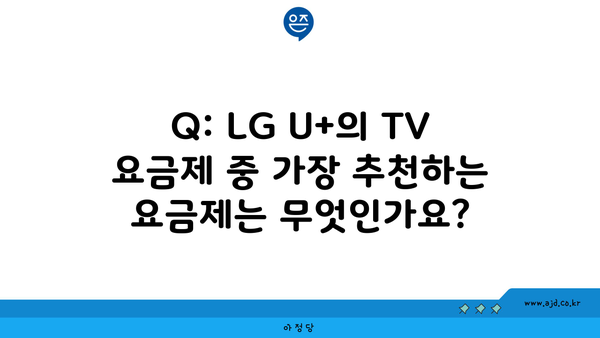 은즈

Q: LG U+의 TV 요금제 중 가장 추천하는 요금제는 무엇인가요?

www.ajd.co.kr

아정당